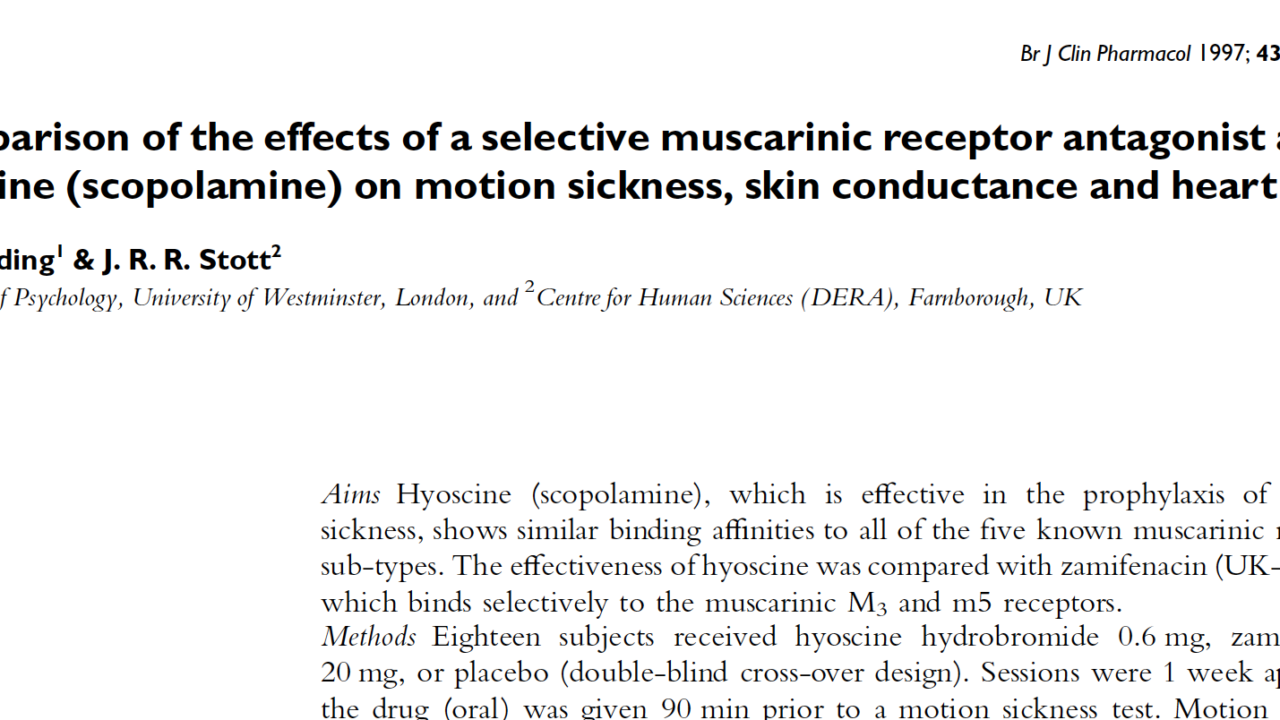 Br J Clin Pharmacol 1997; 43

parison of the effects of a selective muscarinic receptor antagonist a ine (scopolamine) on motion sickness, skin conductance and heart

ding$^1$ & J. R. R. Stott$^2$

f Psychology, University of Westminster, London, and $^2$Centre for Human Sciences (DERA), Farnborough, UK

Aims Hyoscine (scopolamine), which is effective in the prophylaxis of sickness, shows similar binding affinities to all of the five known muscarinic sub-types. The effectiveness of hyoscine was compared with zamifenacin (UK- which binds selectively to the muscarinic $M_3$ and m5 receptors.

Methods Eighteen subjects received hyoscine hydrobromide 0.6 mg, zam 20 mg, or placebo (double-blind cross-over design). Sessions were 1 week ap the drug (oral) was given 90 min prior to a motion sickness test. Motion